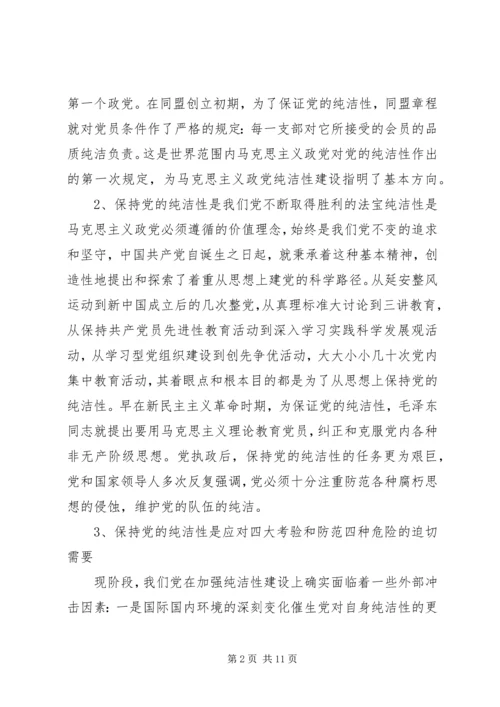 第一个政党。在同盟创立初期，为了保证党的纯洁性，同盟章程就对党员条件作了严格的规定：每一支部对它所接受的会员的品质纯洁负责。这是世界范围内马克思主义政党对党的纯洁性作出的第一次规定，为马克思主义政党纯洁性建设指明了基本方向。

2、保持党的纯洁性是我们党不断取得胜利的法宝纯洁性是马克思主义政党必须遵循的价值理念，始终是我们党不变的追求和坚守，中国共产党自诞生之日起，就秉承着这种基本精神，创造性地提出和探索了着重从思想上建党的科学路径。从延安整风运动到新中国成立后的几次整党，从真理标准大讨论到三讲教育，从保持共产党员先进性教育活动到深入学习实践科学发展观活动，从学习型党组织建设到创先争优活动，大大小小几十次党内集中教育活动，其着眼点和根本目的都是为了从思想上保持党的纯洁性。早在新民主主义革命时期，为保证党的纯洁性，毛泽东同志就提出要用马克思主义理论教育党员，纠正和克服党内各种非无产阶级思想。党执政后，保持党的纯洁性的任务更为艰巨，党和国家领导人多次反复强调，党必须十分注重防范各种腐朽思想的侵蚀，维护党的队伍的纯洁。

3、保持党的纯洁性是应对四大考验和防范四种危险的迫切需要

现阶段，我们党在加强纯洁性建设上确实面临着一些外部冲击因素：一是国际国内环境的深刻变化催生党对自身纯洁性的更

第 2 页 共 11 页